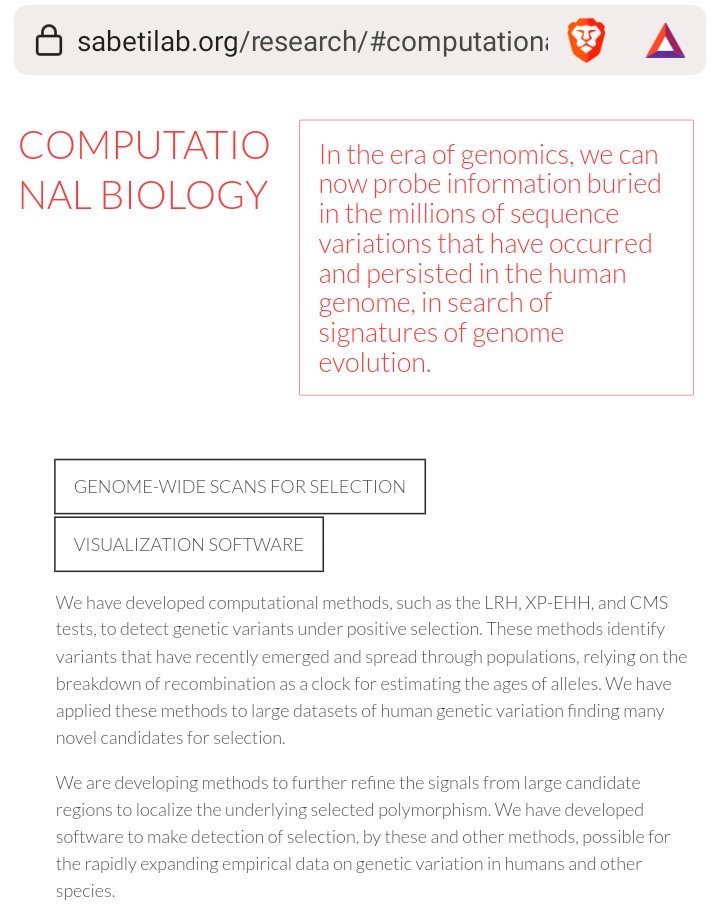 sabetilab.org/research/#computationa

COMPUTATIO NAL BIOLOGY

In the era of genomics, we can now probe information buried in the millions of sequence variations that have occurred and persisted in the human genome, in search of signatures of genome evolution.

GENOME-WIDE SCANS FOR SELECTION

VISUALIZATION SOFTWARE

We have developed computational methods, such as the LRH, XP-EHH, and CMS tests, to detect genetic variants under positive selection. These methods identify variants that have recently emerged and spread through populations, relying on the breakdown of recombination as a clock for estimating the ages of alleles. We have applied these methods to large datasets of human genetic variation finding many novel candidates for selection.

We are developing methods to further refine the signals from large candidate regions to localize the underlying selected polymorphism. We have developed software to make detection of selection, by these and other methods, possible for the rapidly expanding empirical data on genetic variation in humans and other species.